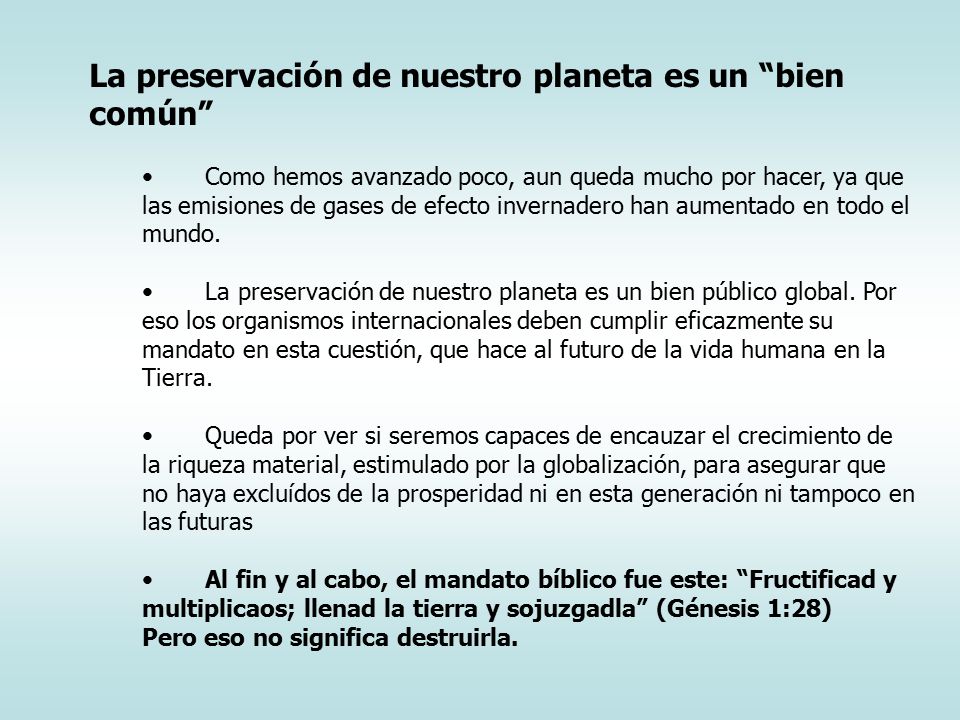 La preservación de nuestro planeta es un “bien común”

• Como hemos avanzado poco, aun queda mucho por hacer, ya que las emisiones de gases de efecto invernadero han aumentado en todo el mundo.

• La preservación de nuestro planeta es un bien público global. Por eso los organismos internacionales deben cumplir eficazmente su mandato en esta cuestión, que hace al futuro de la vida humana en la Tierra.

• Queda por ver si seremos capaces de encauzar el crecimiento de la riqueza material, estimulado por la globalización, para asegurar que no haya excluídos de la prosperidad ni en esta generación ni tampoco en las futuras

• Al fin y al cabo, el mandato bíblico fue este: “Fructificad y multiplicaos; llenad la tierra y sojuzgadla” (Génesis 1:28)
Pero eso no significa destruirla.